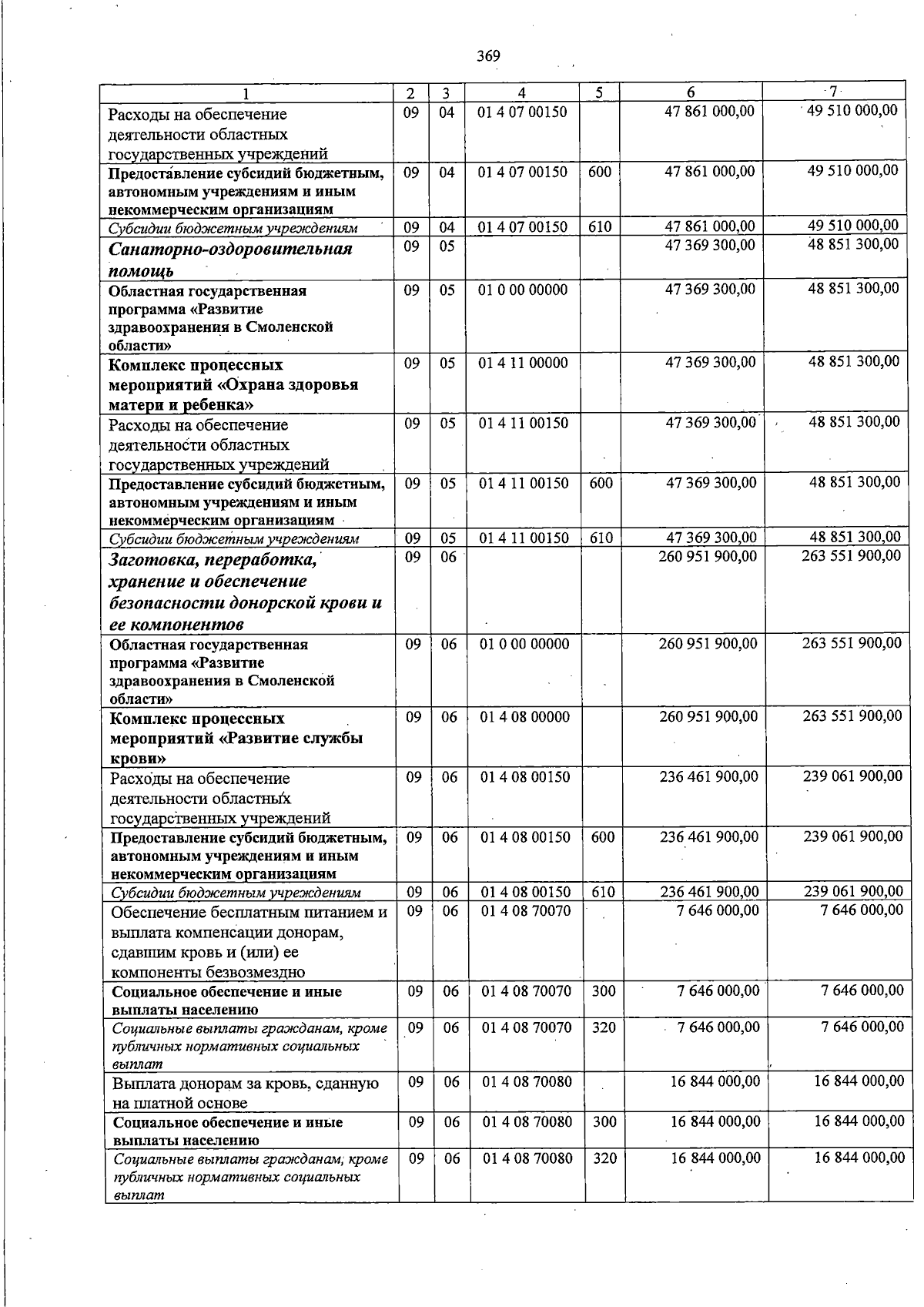 369

| 1 | 2 | 3 | 4 | 5 | 6 | 7 |
|---|---|---|---|---|---|---|
| Расходы на обеспечение деятельности областных государственных учреждений | 09 | 04 | 01 4 07 00150 |  | 47 861 000,00 | 49 510 000,00 |
| Предоставление субсидий бюджетным, автономным учреждениям и иным некоммерческим организациям | 09 | 04 | 01 4 07 00150 | 600 | 47 861 000,00 | 49 510 000,00 |
| Субсидии бюджетным учреждениям | 09 | 04 | 01 4 07 00150 | 610 | 47 861 000,00 | 49 510 000,00 |
| Санаторно-оздоровительная помощь | 09 | 05 |  |  | 47 369 300,00 | 48 851 300,00 |
| Областная государственная программа «Развитие здравоохранения в Смоленской области» | 09 | 05 | 01 0 00 00000 |  | 47 369 300,00 | 48 851 300,00 |
| Комплекс процессных мероприятий «Охрана здоровья матери и ребенка» | 09 | 05 | 01 4 11 00000 |  | 47 369 300,00 | 48 851 300,00 |
| Расходы на обеспечение деятельности областных государственных учреждений | 09 | 05 | 01 4 11 00150 |  | 47 369 300,00 | 48 851 300,00 |
| Предоставление субсидий бюджетным, автономным учреждениям и иным некоммерческим организациям | 09 | 05 | 01 4 11 00150 | 600 | 47 369 300,00 | 48 851 300,00 |
| Субсидии бюджетным учреждениям | 09 | 05 | 01 4 11 00150 | 610 | 47 369 300,00 | 48 851 300,00 |
| Заготовка, переработка, хранение и обеспечение безопасности донорской крови и ее компонентов | 09 | 06 |  |  | 260 951 900,00 | 263 551 900,00 |
| Областная государственная программа «Развитие здравоохранения в Смоленской области» | 09 | 06 | 01 0 00 00000 |  | 260 951 900,00 | 263 551 900,00 |
| Комплекс процессных мероприятий «Развитие службы крови» | 09 | 06 | 01 4 08 00000 |  | 260 951 900,00 | 263 551 900,00 |
| Расходы на обеспечение деятельности областных государственных учреждений | 09 | 06 | 01 4 08 00150 |  | 236 461 900,00 | 239 061 900,00 |
| Предоставление субсидий бюджетным, автономным учреждениям и иным некоммерческим организациям | 09 | 06 | 01 4 08 00150 | 600 | 236 461 900,00 | 239 061 900,00 |
| Субсидии бюджетным учреждениям | 09 | 06 | 01 4 08 00150 | 610 | 236 461 900,00 | 239 061 900,00 |
| Обеспечение бесплатным питанием и выплата компенсации донорам, сдавшим кровь и (или) ее компоненты безвозмездно | 09 | 06 | 01 4 08 70070 |  | 7 646 000,00 | 7 646 000,00 |
| Социальное обеспечение и иные выплаты населению | 09 | 06 | 01 4 08 70070 | 300 | 7 646 000,00 | 7 646 000,00 |
| Социальные выплаты гражданам, кроме публичных нормативных социальных выплат | 09 | 06 | 01 4 08 70070 | 320 | 7 646 000,00 | 7 646 000,00 |
| Выплата донорам за кровь, сданную на платной основе | 09 | 06 | 01 4 08 70080 |  | 16 844 000,00 | 16 844 000,00 |
| Социальное обеспечение и иные выплаты населению | 09 | 06 | 01 4 08 70080 | 300 | 16 844 000,00 | 16 844 000,00 |
| Социальные выплаты гражданам, кроме публичных нормативных социальных выплат | 09 | 06 | 01 4 08 70080 | 320 | 16 844 000,00 | 16 844 000,00 |